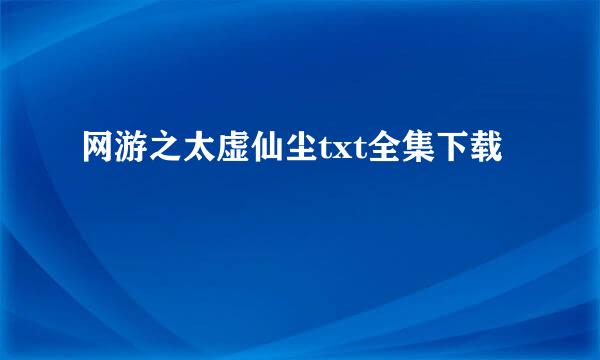 网游之太虚仙尘txt全集下载